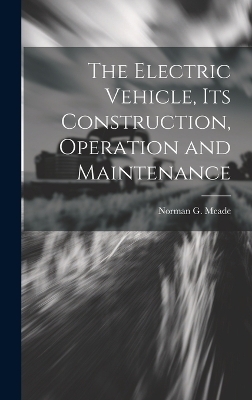 The Electric Vehicle, Its Construction, Operation and Maintenance

Norman G. Meade